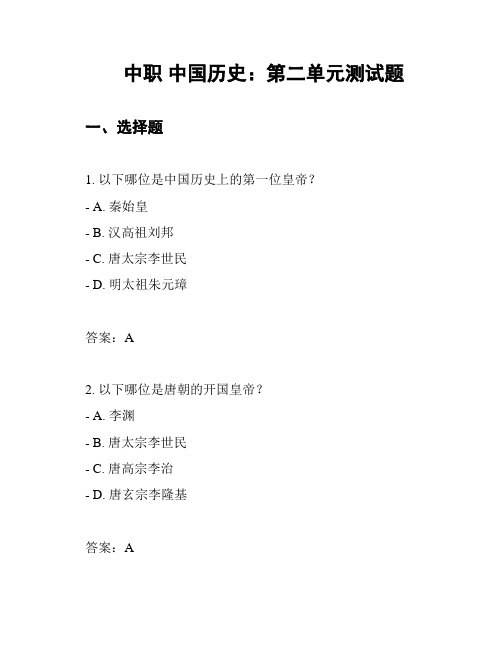 中职 中国历史：第二单元测试题

一、选择题

1. 以下哪位是中国历史上的第一位皇帝？

- A. 秦始皇

- B. 汉高祖刘邦

- C. 唐太宗李世民

- D. 明太祖朱元璋

答案：A

2. 以下哪位是唐朝的开国皇帝？

- A. 李渊

- B. 唐太宗李世民

- C. 唐高宗李治

- D. 唐玄宗李隆基

答案：A